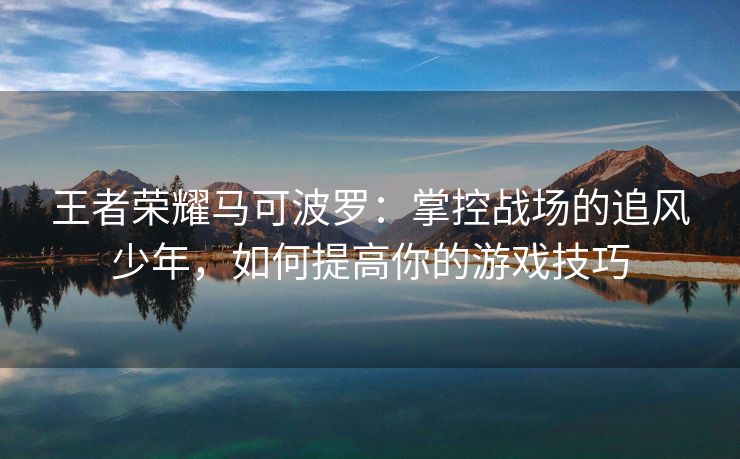 王者荣耀马可波罗：掌控战场的追风少年，如何提高你的游戏技巧